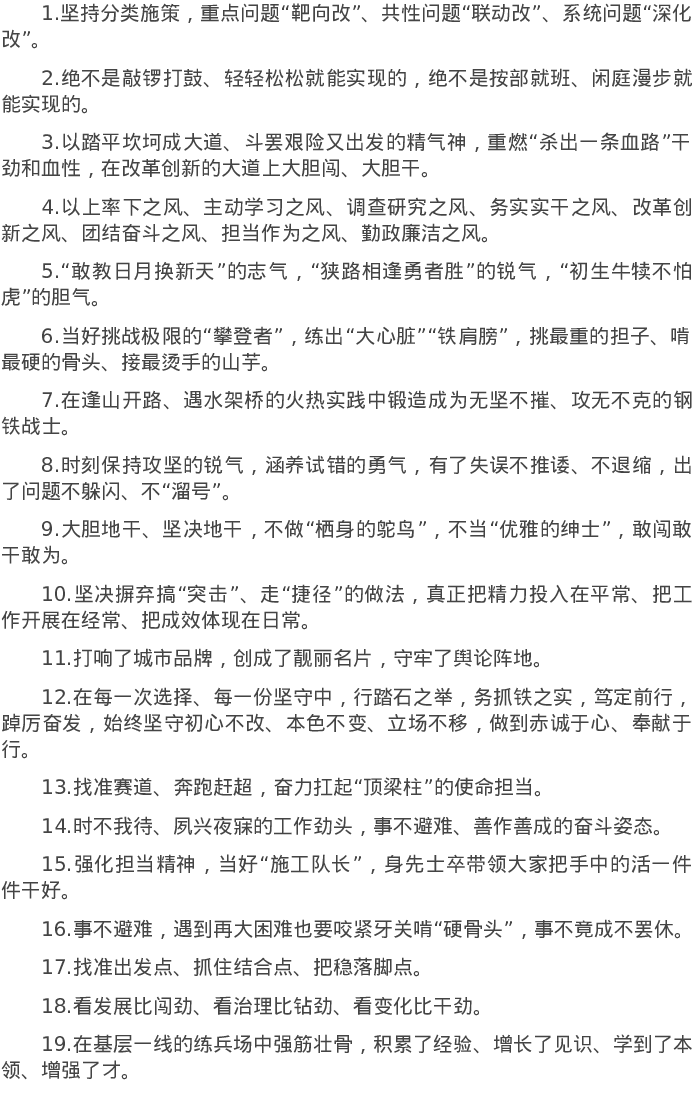 1.坚持分类施策，重点问题“靶向改”、共性问题“联动改”、系统问题“深化改”。

2.绝不是敲锣打鼓、轻轻松松就能实现的，绝不是按部就班、闲庭漫步就能实现的。

3.以踏平坎坷成大道、斗罢艰险又出发的精气神，重燃“杀出一条血路”干劲和血性，在改革创新的大道上大胆闯、大胆干。

4.以上率下之风、主动学习之风、调查研究之风、务实实干之风、改革创新之风、团结奋斗之风、担当作为之风、勤政廉洁之风。

5.“敢教日月换新天”的志气，“狭路相逢勇者胜”的锐气，“初生牛犊不怕虎”的胆气。

6.当好挑战极限的“攀登者”，练出“大心脏”“铁肩膀”，挑最重的担子、啃最硬的骨头、接最烫手的山芋。

7.在逢山开路、遇水架桥的火热实践中锻造成为无坚不摧、攻无不克的钢铁战士。

8.时刻保持攻坚的锐气，涵养试错的勇气，有了失误不推诿、不退缩，出了问题不躲闪、不“溜号”。

9.大胆地干、坚决地干，不做“栖身的鸵鸟”，不当“优雅的绅士”，敢闯敢干敢为。

10.坚决摒弃搞“突击”、走“捷径”的做法，真正把精力投入在平常、把工作开展在经常、把成效体现在日常。

11.打响了城市品牌，创成了靓丽名片，守牢了舆论阵地。

12.在每一次选择、每一份坚守中，行踏石之举，务抓铁之实，笃定前行，踔厉奋发，始终坚守初心不改、本色不变、立场不移，做到赤诚于心、奉献于行。

13.找准赛道、奔跑赶超，奋力扛起“顶梁柱”的使命担当。

14.时不我待、夙兴夜寐的工作劲头，事不避难、善作善成的奋斗姿态。

15.强化担当精神，当好“施工队长”，身先士卒带领大家把手中的活一件件干好。

16.事不避难，遇到再大困难也要咬紧牙关啃“硬骨头”，事不竟成不罢休。

17.找准出发点、抓住结合点、把稳落脚点。

18.看发展比闯劲、看治理比钻劲、看变化比干劲。

19.在基层一线的练兵场中强筋壮骨，积累了经验、增长了见识、学到了本领、增强了才。